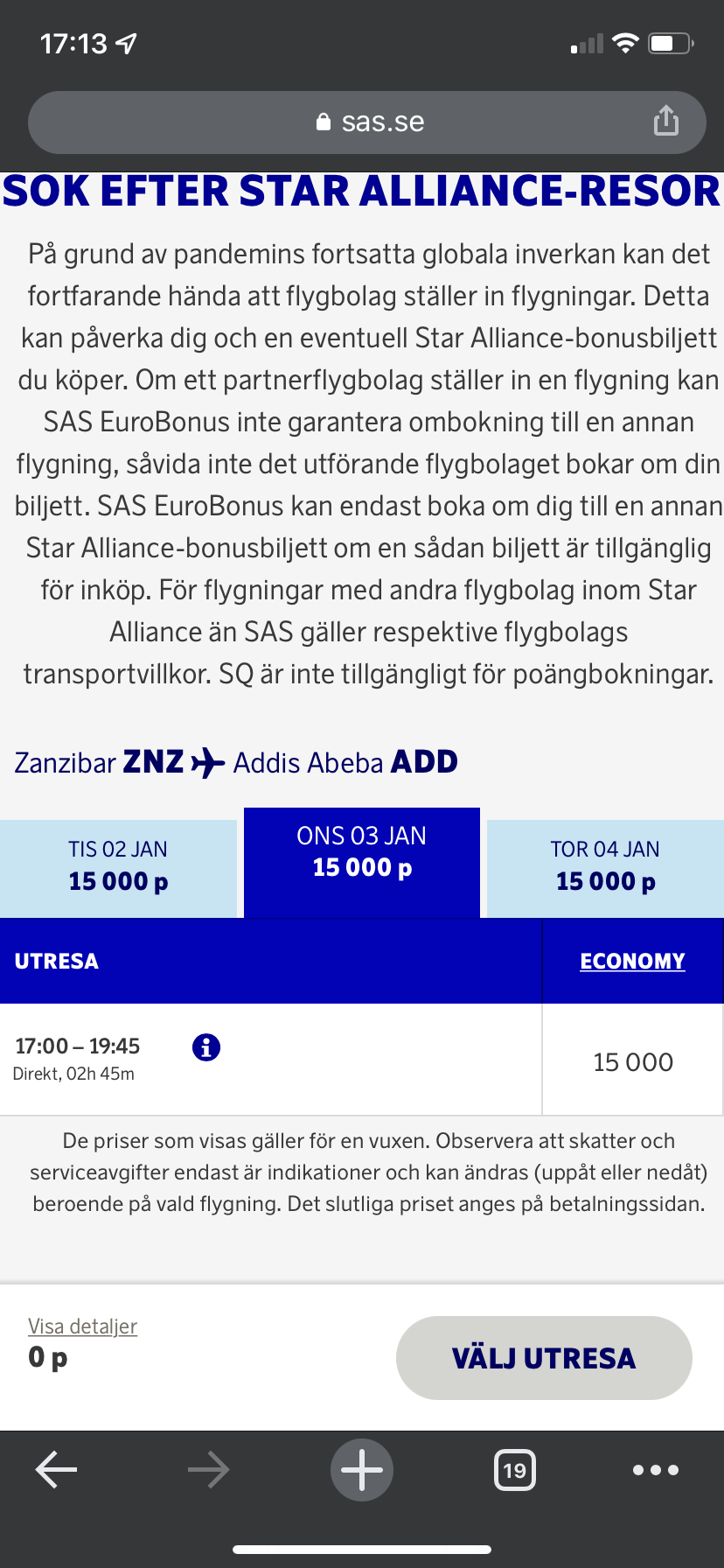 17:13

sas.se

SOK EFTER STAR ALLIANCE-RESOR

På grund av pandemins fortsatta globala inverkan kan det fortfarande hända att flygbolag ställer in flygningar. Detta kan påverka dig och en eventuell Star Alliance-bonusbiljett du köper. Om ett partnerflygbolag ställer in en flygning kan SAS EuroBonus inte garantera ombokning till en annan flygning, såvida inte det utförande flygbolaget bokar om din biljett. SAS EuroBonus kan endast boka om dig till en annan Star Alliance-bonusbiljett om en sådan biljett är tillgänglig för inköp. För flygningar med andra flygbolag inom Star Alliance än SAS gäller respektive flygbolags transportvillkor. SQ är inte tillgängligt för poängbokningar.

Zanzibar ZNZ Addis Abeba ADD

TIS 02 JAN
15 000 p

ONS 03 JAN
15 000 p

TOR 04 JAN
15 000 p

UTRESA

ECONOMY

17:00 – 19:45
Direkt, 02h 45m

15 000

De priser som visas gäller för en vuxen. Observera att skatter och serviceavgifter endast är indikationer och kan ändras (uppåt eller nedåt) beroende på vald flygning. Det slutliga priset anges på betalningssidan.

Visa detaljer
0 p

VÄLJ UTRESA

19